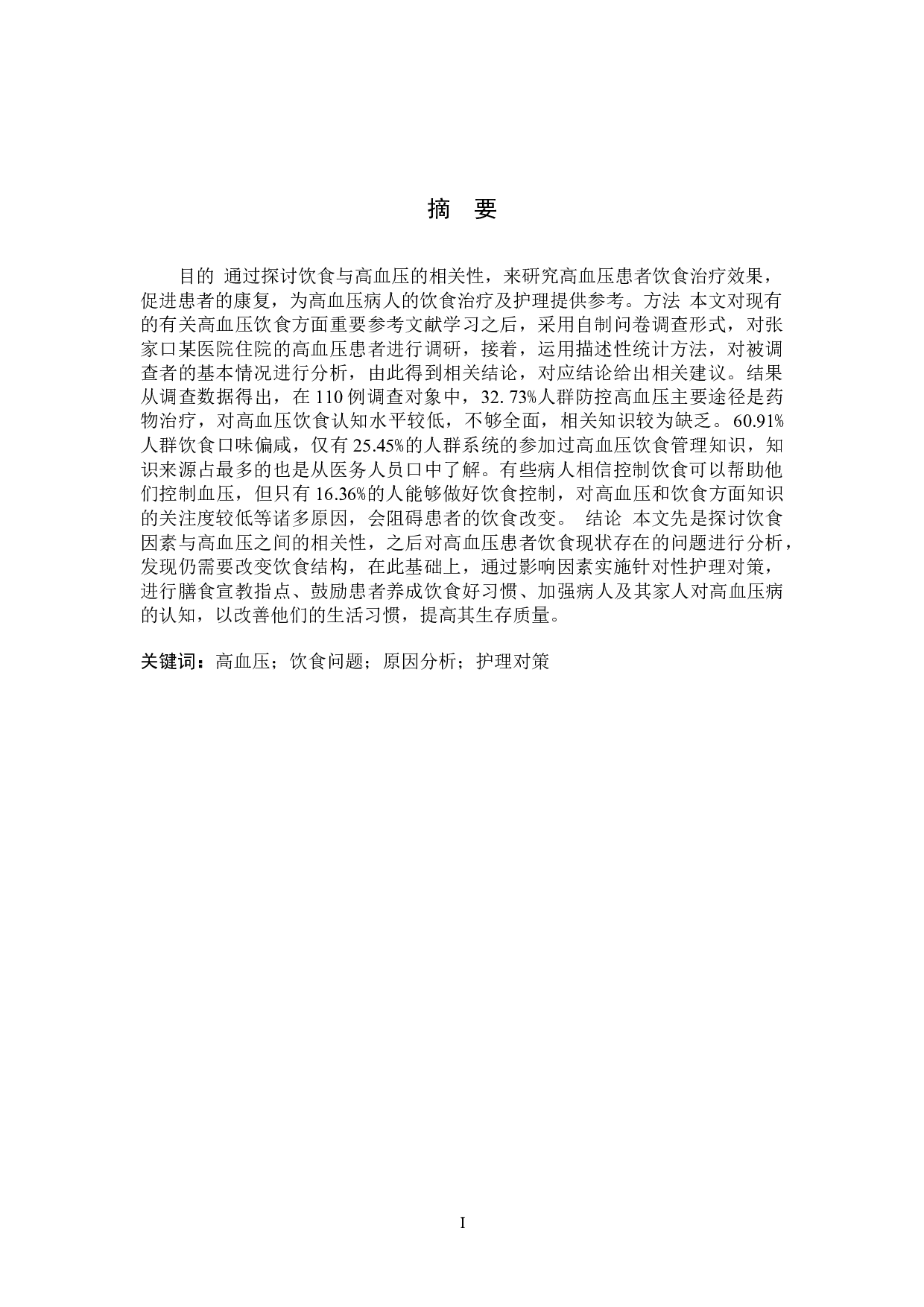 摘 要

目的 通过探讨饮食与高血压的相关性，来研究高血压患者饮食治疗效果，促进患者的康复，为高血压病人的饮食治疗及护理提供参考。方法 本文对现有的有关高血压饮食方面重要参考文献学习之后，采用自制问卷调查形式，对张家口某医院住院的高血压患者进行调研，接着，运用描述性统计方法，对被调查者的基本情况进行分析，由此得到相关结论，对应结论给出相关建议。结果 从调查数据得出，在 110 例调查对象中，32. 73%人群防控高血压主要途径是药物治疗，对高血压饮食认知水平较低，不够全面，相关知识较为缺乏。60.91%人群饮食口味偏咸，仅有 25.45%的人群系统的参加过高血压饮食管理知识，知识来源占最多的也是从医务人员口中了解。有些病人相信控制饮食可以帮助他们控制血压，但只有 16.36%的人能够做好饮食控制，对高血压和饮食方面知识的关注度较低等诸多原因，会阻碍患者的饮食改变。 结论 本文先是探讨饮食因素与高血压之间的相关性，之后对高血压患者饮食现状存在的问题进行分析，发现仍需要改变饮食结构，在此基础上，通过影响因素实施针对性护理对策，进行膳食宣教指点、鼓励患者养成饮食好习惯、加强病人及其家人对高血压病的认知，以改善他们的生活习惯，提高其生存质量。

关键词：高血压；饮食问题；原因分析；护理对策

I